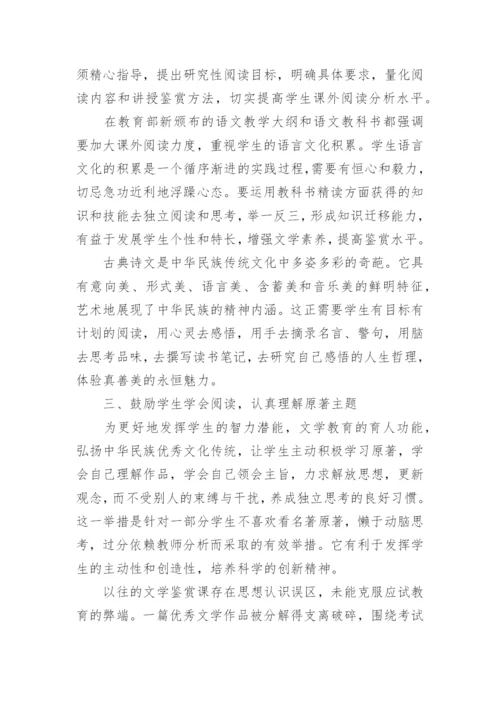 须精心指导，提出研究性阅读目标，明确具体要求，量化阅读内容和讲授鉴赏方法，切实提高学生课外阅读分析水平。

在教育部新颁布的语文教学大纲和语文教科书都强调要加大课外阅读力度，重视学生的语言文化积累。学生语言文化的积累是一个循序渐进的实践过程，需要有恒心和毅力，切忌急功近利地浮躁心态。要运用教科书精读方面获得的知识和技能去独立阅读和思考，举一反三，形成知识迁移能力，有益于发展学生个性和特长，增强文学素养，提高鉴赏水平。

古典诗文是中华民族传统文化中多姿多彩的奇葩。它具有意向美、形式美、语言美、含蓄美和音乐美的鲜明特征，艺术地展现了中华民族的精神内涵。这正需要学生有目标有计划的阅读，用心灵去感悟，用手去摘录名言、警句，用脑去思考品味，去撰写读书笔记，去研究自己感悟的人生哲理，体验真善美的永恒魅力。

三、鼓励学生学会阅读，认真理解原著主题

为更好地发挥学生的智力潜能，文学教育的育人功能，弘扬中华民族优秀文化传统，让学生主动积极学习原著，学会自己理解作品，学会自己领会主旨，力求解放思想，更新观念，而不受别人的束缚与干扰，养成独立思考的良好习惯。这一举措是针对一部分学生不喜欢看名著原著，懒于动脑思考，过分依赖教师分析而采取的有效举措。它有利于发挥学生的主动性和创造性，培养科学的创新精神。

以往的文学鉴赏课存在思想认识误区，未能克服应试教育的弊端。一篇优秀文学作品被分解得支离破碎，围绕考试